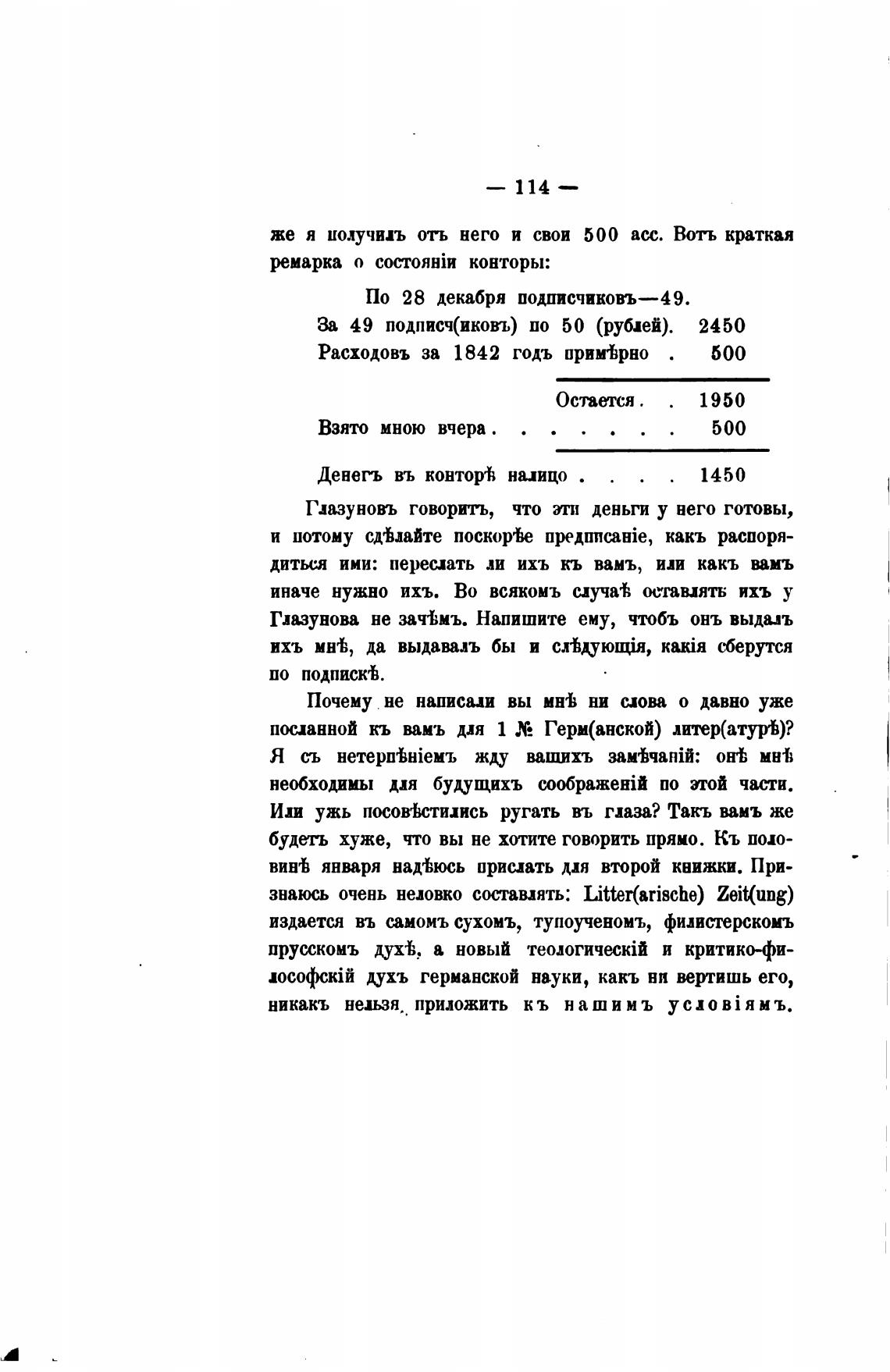 — 114 —

же я получилъ отъ него и свои 500 асс. Вотъ краткая ремарка о состояніи конторы:

По 28 декабря подписчиковъ—49.
За 49 подписч(иковъ) по 50 (рублей). 2450
Расходовъ за 1842 годъ примѣрно . 500

Остается . . 1950
Взято мною вчера . . . . . . . 500

Денегъ въ конторѣ налицо . . . . 1450

Глазуновъ говоритъ, что эти деньги у него готовы, и потому сдѣлайте поскорѣе предписаніе, какъ распорядиться ими: переслать ли ихъ къ вамъ, или какъ вамъ иначе нужно ихъ. Во всякомъ случаѣ оставлять ихъ у Глазунова не зачѣмъ. Напишите ему, чтобъ онъ выдалъ ихъ мнѣ, да выдавалъ бы и слѣдующія, какія сберутся по подпискѣ.

Почему не написали вы мнѣ ни слова о давно уже посланной къ вамъ для 1 № Герм(анской) литер(атурѣ)? Я съ нетерпѣніемъ жду вашихъ замѣчаній: онѣ мнѣ необходимы для будущихъ соображеній по этой части. Или ужь посовѣстились ругать въ глаза? Такъ вамъ же будетъ хуже, что вы не хотите говорить прямо. Къ половинѣ января надѣюсь прислать для второй книжки. Признаюсь очень неловко составлять: Litter(arische) Zeit(ung) издается въ самомъ сухомъ, тупоученомъ, филистерскомъ прусскомъ духѣ, а новый теологическій и критико-философскій духъ германской науки, какъ ни вертишь его, никакъ нельзя приложить къ нашимъ условіямъ.